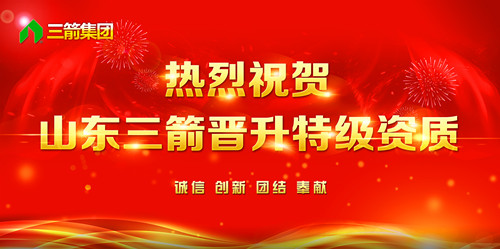 三箭集团

热烈祝贺
山东三箭晋升特级资质

诚信 创新 团结 奉献